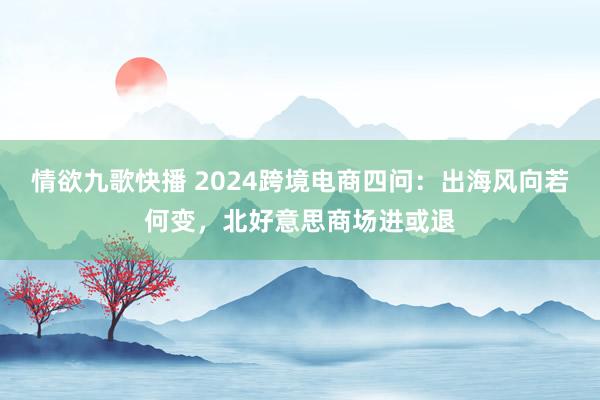 情欲九歌快播 2024跨境电商四问：出海风向若何变，北好意思商场进或退